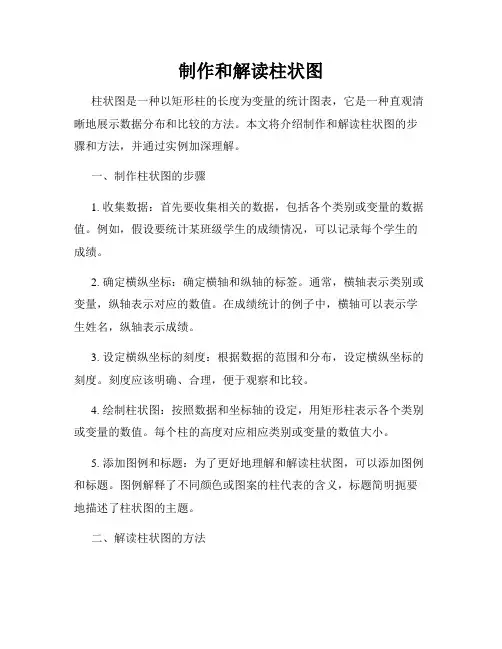 制作和解读柱状图

柱状图是一种以矩形柱的长度为变量的统计图表，它是一种直观清晰地展示数据分布和比较的方法。本文将介绍制作和解读柱状图的步骤和方法，并通过实例加深理解。

一、制作柱状图的步骤

1. 收集数据：首先要收集相关的数据，包括各个类别或变量的数据值。例如，假设要统计某班级学生的成绩情况，可以记录每个学生的成绩。

2. 确定横纵坐标：确定横轴和纵轴的标签。通常，横轴表示类别或变量，纵轴表示对应的数值。在成绩统计的例子中，横轴可以表示学生姓名，纵轴表示成绩。

3. 设定横纵坐标的刻度：根据数据的范围和分布，设定横纵坐标的刻度。刻度应该明确、合理，便于观察和比较。

4. 绘制柱状图：按照数据和坐标轴的设定，用矩形柱表示各个类别或变量的数值。每个柱的高度对应相应类别或变量的数值大小。

5. 添加图例和标题：为了更好地理解和解读柱状图，可以添加图例和标题。图例解释了不同颜色或图案的柱代表的含义，标题简明扼要地描述了柱状图的主题。

二、解读柱状图的方法